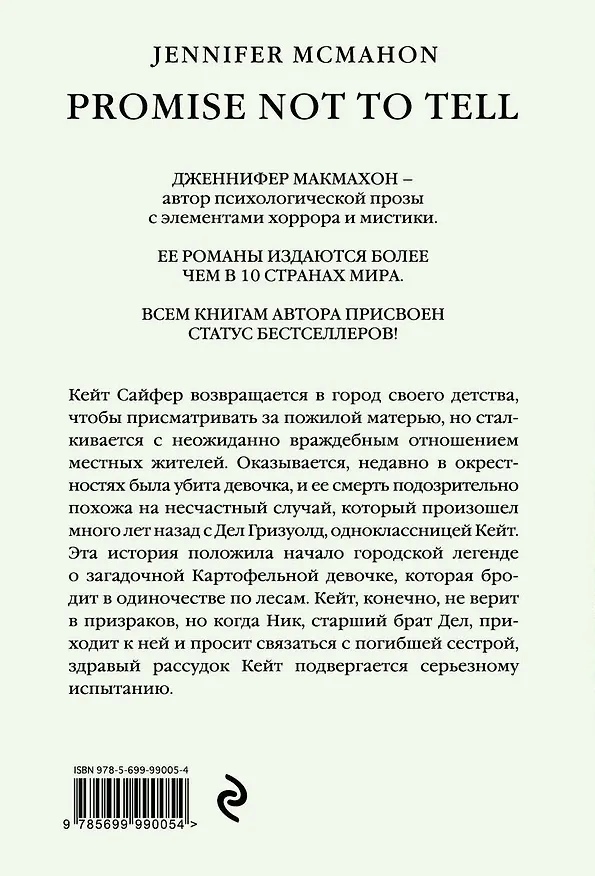 JENNIFER MCMAHON

PROMISE NOT TO TELL

ДЖЕННИФЕР МАКМАХОН – автор психологической прозы с элементами хоррора и мистики.

ЕЕ РОМАНЫ ИЗДАЮТСЯ БОЛЕЕ ЧЕМ В 10 СТРАНАХ МИРА.

ВСЕМ КНИГАМ АВТОРА ПРИСВОЕН СТАТУС БЕСТСЕЛЛЕРОВ!

Кейт Сайфер возвращается в город своего детства, чтобы присматривать за пожилой матерью, но сталкивается с неожиданно враждебным отношением местных жителей. Оказывается, недавно в окрестностях была убита девочка, и ее смерть подозрительно похожа на несчастный случай, который произошел много лет назад с Дел Гризуолд, одноклассницей Кейт. Эта история положила начало городской легенде о загадочной Картофельной девочке, которая бродит в одиночестве по лесам. Кейт, конечно, не верит в призраков, но когда Ник, старший брат Дел, приходит к ней и просит связаться с погибшей сестрой, здравый рассудок Кейт подвергается серьезному испытанию.

ISBN 978-5-699-99005-4

9 785699 990054 >